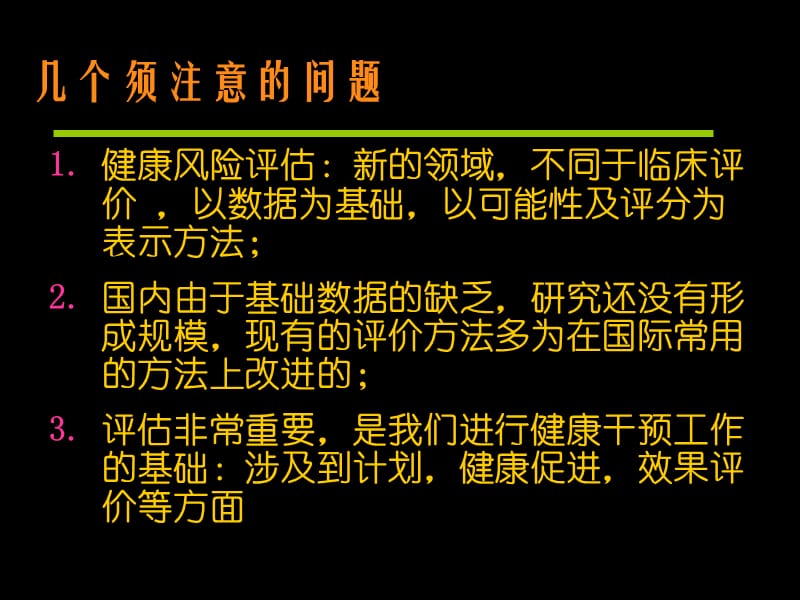 几个须注意的问题

1. 健康风险评估：新的领域，不同于临床评价 ，以数据为基础，以可能性及评分为表示方法；

2. 国内由于基础数据的缺乏，研究还没有形成规模，现有的评价方法多为在国际常用的方法上改进的；

3. 评估非常重要，是我们进行健康干预工作的基础：涉及到计划，健康促进，效果评价等方面